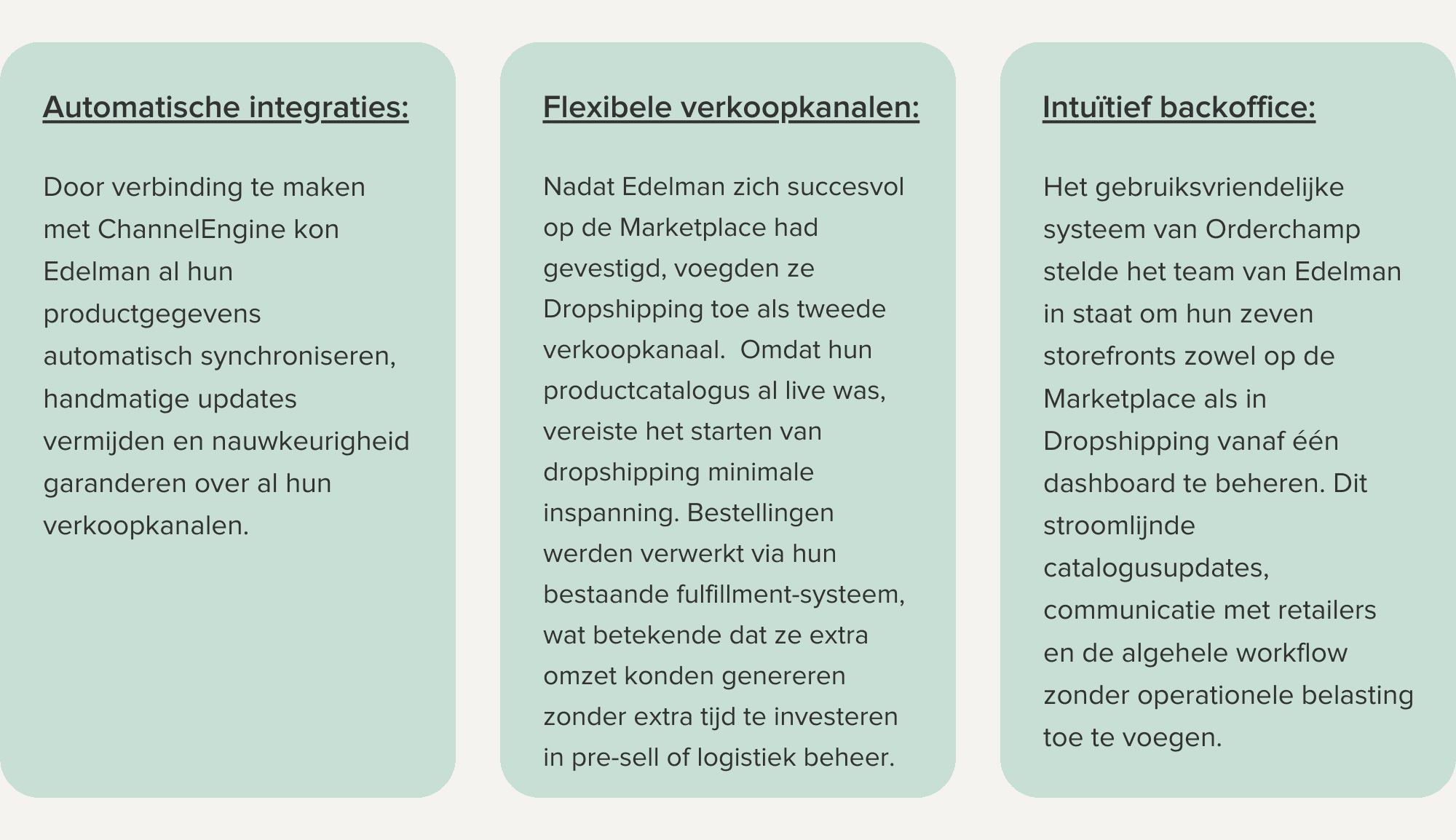 Automatische integraties:

Door verbinding te maken met ChannelEngine kon Edelman al hun productgegevens automatisch synchroniseren, handmatige updates vermijden en nauwkeurigheid garanderen over al hun verkoopkanalen.

Flexibele verkoopkanalen:

Nadat Edelman zich succesvol op de Marketplace had gevestigd, voegden ze Dropshipping toe als tweede verkoopkanaal.  Omdat hun productcatalogus al live was, vereiste het starten van dropshipping minimale inspanning. Bestellingen werden verwerkt via hun bestaande fulfillment-systeem, wat betekende dat ze extra omzet konden genereren zonder extra tijd te investeren in pre-sell of logistiek beheer.

Intuïtief backoffice:

Het gebruiksvriendelijke systeem van Orderchamp stelde het team van Edelman in staat om hun zeven storefronts zowel op de Marketplace als in Dropshipping vanaf één dashboard te beheren. Dit stroomlijnde catalogusupdates, communicatie met retailers en de algehele workflow zonder operationele belasting toe te voegen.